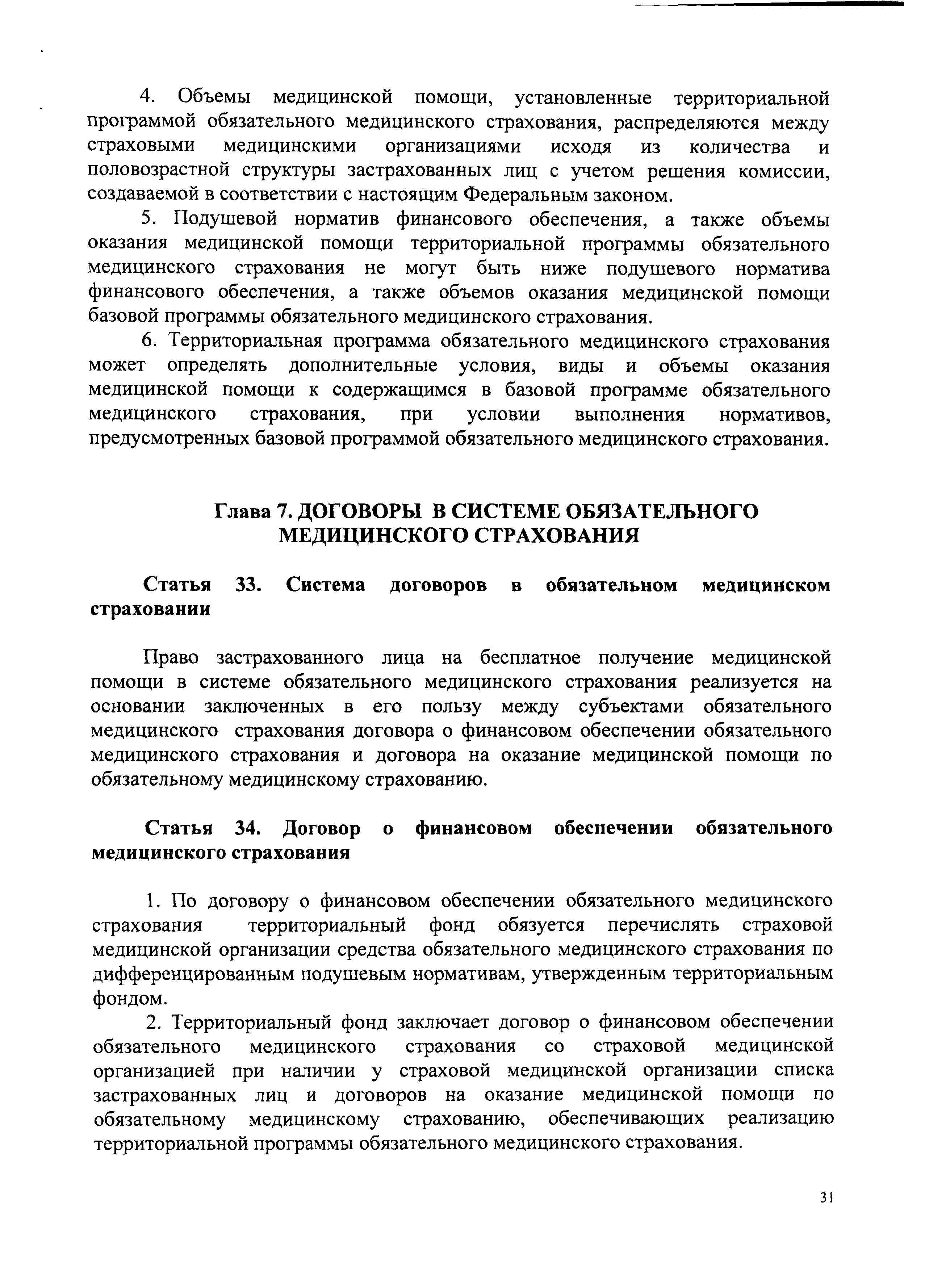 4. Объемы медицинской помощи, установленные территориальной программой обязательного медицинского страхования, распределяются между страховыми медицинскими организациями исходя из количества и половозрастной структуры застрахованных лиц с учетом решения комиссии, создаваемой в соответствии с настоящим Федеральным законом.

5. Подушевой норматив финансового обеспечения, а также объемы оказания медицинской помощи территориальной программы обязательного медицинского страхования не могут быть ниже подушевого норматива финансового обеспечения, а также объемов оказания медицинской помощи базовой программы обязательного медицинского страхования.

6. Территориальная программа обязательного медицинского страхования может определять дополнительные условия, виды и объемы оказания медицинской помощи к содержащимся в базовой программе обязательного медицинского страхования, при условии выполнения нормативов, предусмотренных базовой программой обязательного медицинского страхования.

Глава 7. ДОГОВОРЫ В СИСТЕМЕ ОБЯЗАТЕЛЬНОГО МЕДИЦИНСКОГО СТРАХОВАНИЯ

Статья 33. Система договоров в обязательном медицинском страховании

Право застрахованного лица на бесплатное получение медицинской помощи в системе обязательного медицинского страхования реализуется на основании заключенных в его пользу между субъектами обязательного медицинского страхования договора о финансовом обеспечении обязательного медицинского страхования и договора на оказание медицинской помощи по обязательному медицинскому страхованию.

Статья 34. Договор о финансовом обеспечении обязательного медицинского страхования

1. По договору о финансовом обеспечении обязательного медицинского страхования территориальный фонд обязуется перечислять страховой медицинской организации средства обязательного медицинского страхования по дифференцированным подушевым нормативам, утвержденным территориальным фондом.

2. Территориальный фонд заключает договор о финансовом обеспечении обязательного медицинского страхования со страховой медицинской организацией при наличии у страховой медицинской организации списка застрахованных лиц и договоров на оказание медицинской помощи по обязательному медицинскому страхованию, обеспечивающих реализацию территориальной программы обязательного медицинского страхования.

31